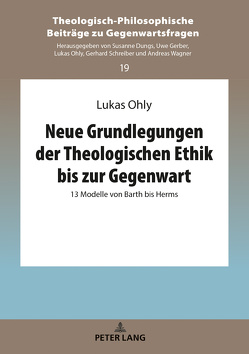 Theologisch-Philosophische Beiträge zu Gegenwartsfragen

Herausgegeben von Susanne Dungs, Uwe Gerber, Lukas Ohly, Gerhard Schreiber und Andreas Wagner

19

Lukas Ohly

Neue Grundlegungen der Theologischen Ethik bis zur Gegenwart

13 Modelle von Barth bis Herms

PETER LANG